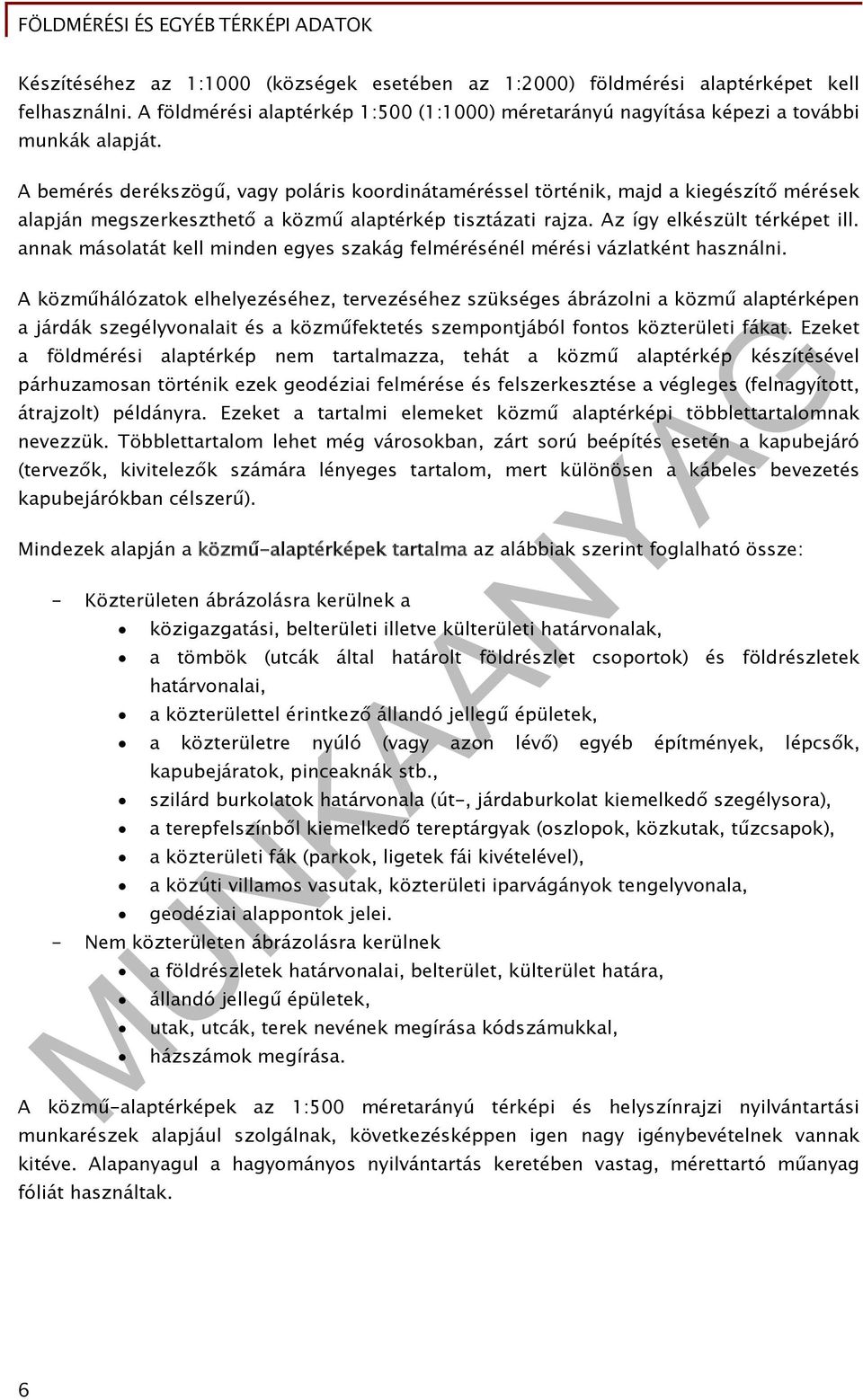 FÖLDMÉRÉSI ÉS EGYÉB TÉRKÉPI ADATOK

Készítéséhez az 1:1000 (községek esetében az 1:2000) földmérési alaptérképet kell felhasználni. A földmérési alaptérkép 1:500 (1:1000) méretarányú nagyítása képezi a további munkák alapját.

A bemérés derékszögű, vagy poláris koordinátaméréssel történik, majd a kiegészítő mérések alapján megszerkeszthető a közmű alaptérkép tisztázati rajza. Az így elkészült térképet ill. annak másolatát kell minden egyes szakág felmérésénél mérési vázlatként használni.

A közműhálózatok elhelyezéséhez, tervezéséhez szükséges ábrázolni a közmű alaptérképen a járdák szegélyvonalait és a közműfektetés szempontjából fontos közterületi fákat. Ezeket a földmérési alaptérkép nem tartalmazza, tehát a közmű alaptérkép készítésével párhuzamosan történik ezek geodéziai felmérése és felszerkesztése a végleges (felnagyított, átrajzolt) példányra. Ezeket a tartalmi elemeket közmű alaptérképi többlettartalomnak nevezzük. Többlettartalom lehet még városokban, zárt sorú beépítés esetén a kapubejáró (tervezők, kivitelezők számára lényeges tartalom, mert különösen a kábeles bevezetés kapubejárókban célszerű).

Mindezek alapján a közmű-alaptérképek tartalma az alábbiak szerint foglalható össze:

- Közterületen ábrázolásra kerülnek a
 • közigazgatási, belterületi illetve külterületi határvonalak,
 • a tömbök (utcák által határolt földrészlet csoportok) és földrészletek határvonalai,
 • a közterülettel érintkező állandó jellegű épületek,
 • a közterületre nyúló (vagy azon lévő) egyéb építmények, lépcsők, kapubejáratok, pinceaknák stb.,
 • szilárd burkolatok határvonala (út-, járdaburkolat kiemelkedő szegélysora),
 • a terepfelszínből kiemelkedő tereptárgyak (oszlopok, közkutak, tűzcsapok),
 • a közterületi fák (parkok, ligetek fái kivételével),
 • a közúti villamos vasutak, közterületi iparvágányok tengelyvonala,
 • geodéziai alappontok jelei.
- Nem közterületen ábrázolásra kerülnek
 • a földrészletek határvonalai, belterület, külterület határa,
 • állandó jellegű épületek,
 • utak, utcák, terek nevének megírása kódszámukkal,
 • házszámok megírása.

A közmű-alaptérképek az 1:500 méretarányú térképi és helyszínrajzi nyilvántartási munkarészek alapjául szolgálnak, következésképpen igen nagy igénybevételnek vannak kitéve. Alapanyagul a hagyományos nyilvántartás keretében vastag, mérettartó műanyag fóliát használtak.

MUNKAANYAG

6